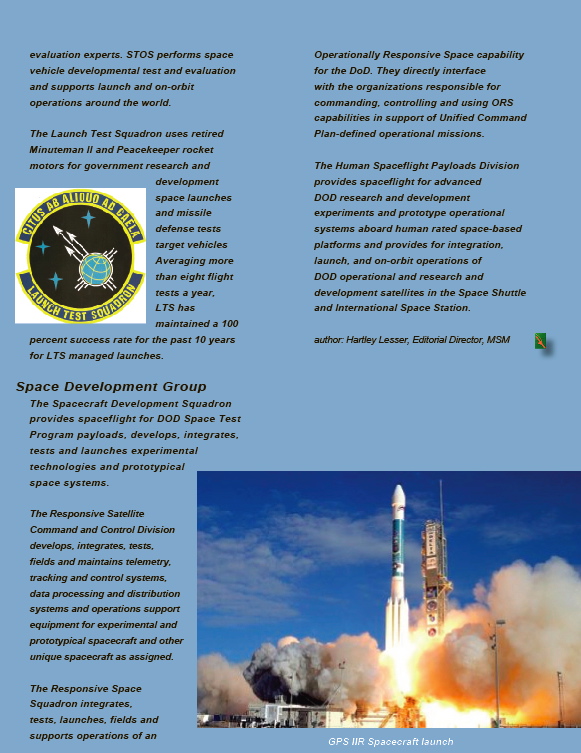 evaluation experts. STOS performs space vehicle developmental test and evaluation and supports launch and on-orbit operations around the world.

The Launch Test Squadron uses retired Minuteman II and Peacekeeper rocket motors for government research and development space launches and missile defense tests target vehicles Averaging more than eight flight tests a year, LTS has maintained a 100 percent success rate for the past 10 years for LTS managed launches.

CITUS AB ALIQUO AB CAELA
LAUNCH TEST SQUADRON

Space Development Group

The Spacecraft Development Squadron provides spaceflight for DOD Space Test Program payloads, develops, integrates, tests and launches experimental technologies and prototypical space systems.

The Responsive Satellite Command and Control Division develops, integrates, tests, fields and maintains telemetry, tracking and control systems, data processing and distribution systems and operations support equipment for experimental and prototypical spacecraft and other unique spacecraft as assigned.

The Responsive Space Squadron integrates, tests, launches, fields and supports operations of an

Operationally Responsive Space capability for the DoD. They directly interface with the organizations responsible for commanding, controlling and using ORS capabilities in support of Unified Command Plan-defined operational missions.

The Human Spaceflight Payloads Division provides spaceflight for advanced DOD research and development experiments and prototype operational systems aboard human rated space-based platforms and provides for integration, launch, and on-orbit operations of DOD operational and research and development satellites in the Space Shuttle and International Space Station.

author: Hartley Lesser, Editorial Director, MSM

GPS IIR Spacecraft launch